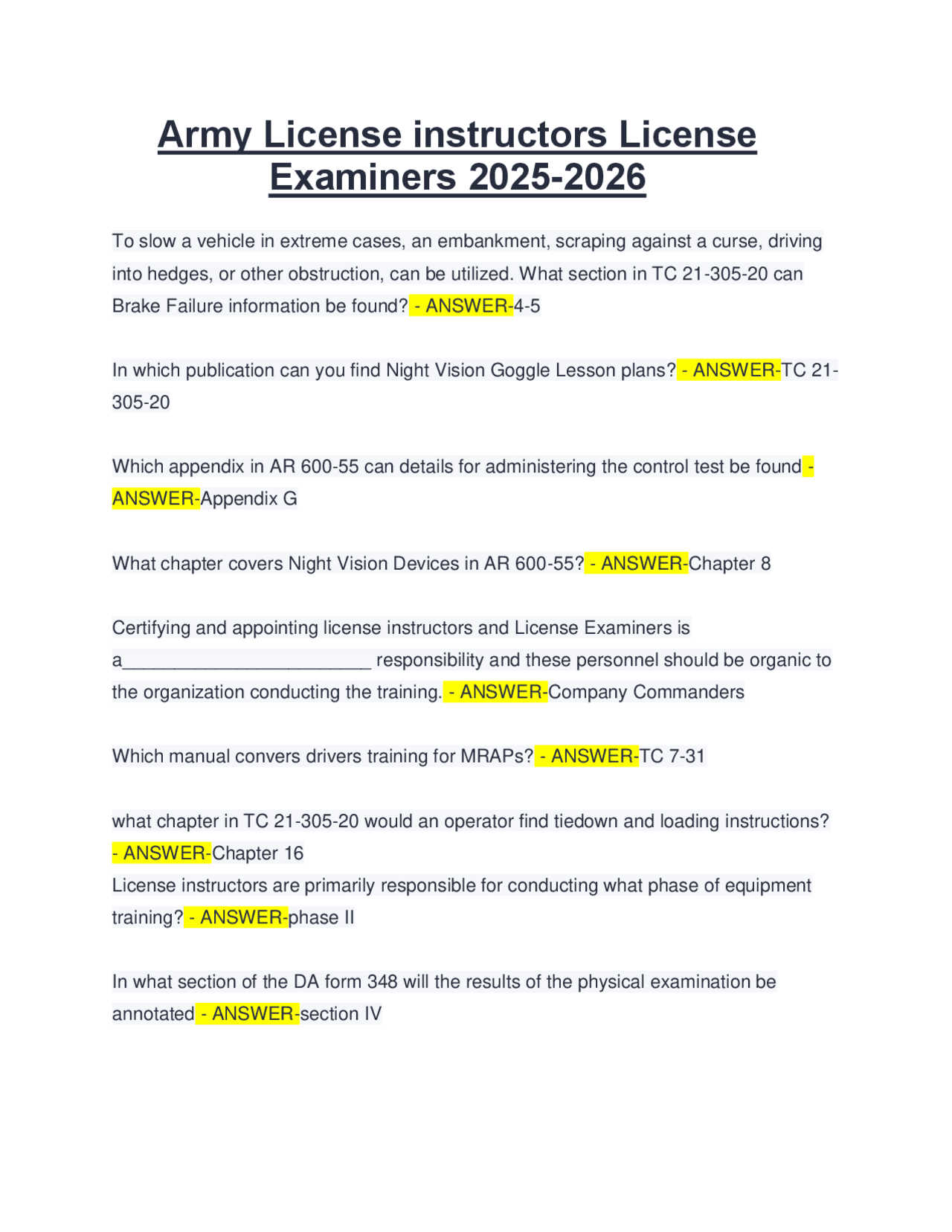 Army License instructors License Examiners 2025-2026

To slow a vehicle in extreme cases, an embankment, scraping against a curse, driving into hedges, or other obstruction, can be utilized. What section in TC 21-305-20 can Brake Failure information be found? - ANSWER-4-5

In which publication can you find Night Vision Goggle Lesson plans? - ANSWER-TC 21-305-20

Which appendix in AR 600-55 can details for administering the control test be found - ANSWER-Appendix G

What chapter covers Night Vision Devices in AR 600-55? - ANSWER-Chapter 8

Certifying and appointing license instructors and License Examiners is a________________________ responsibility and these personnel should be organic to the organization conducting the training. - ANSWER-Company Commanders

Which manual convers drivers training for MRAPs? - ANSWER-TC 7-31

what chapter in TC 21-305-20 would an operator find tiedown and loading instructions? - ANSWER-Chapter 16
License instructors are primarily responsible for conducting what phase of equipment training? - ANSWER-phase II

In what section of the DA form 348 will the results of the physical examination be annotated - ANSWER-section IV